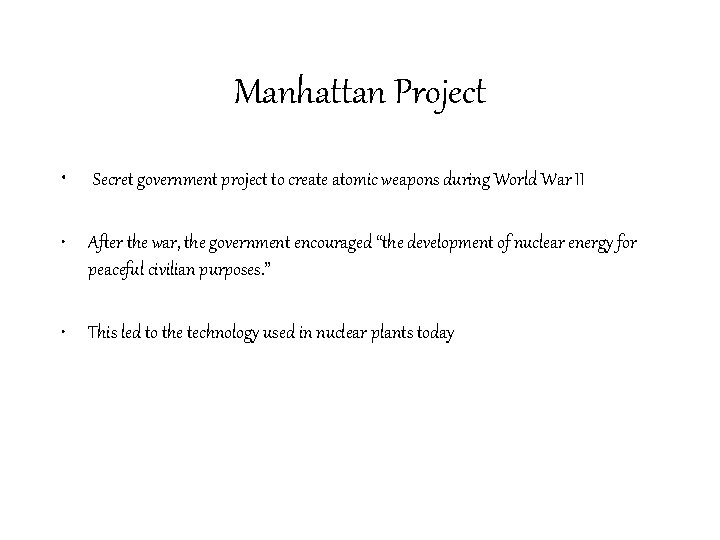 Manhattan Project

• Secret government project to create atomic weapons during World War II

• After the war, the government encouraged "the development of nuclear energy for peaceful civilian purposes."

• This led to the technology used in nuclear plants today